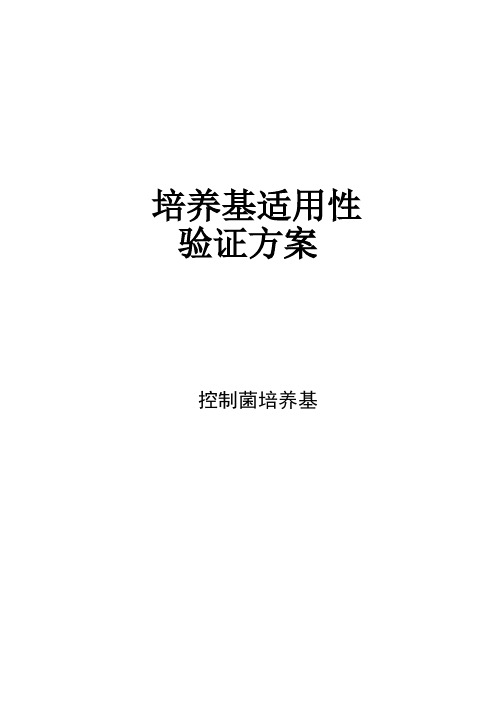 培养基适用性
验证方案

控制菌培养基